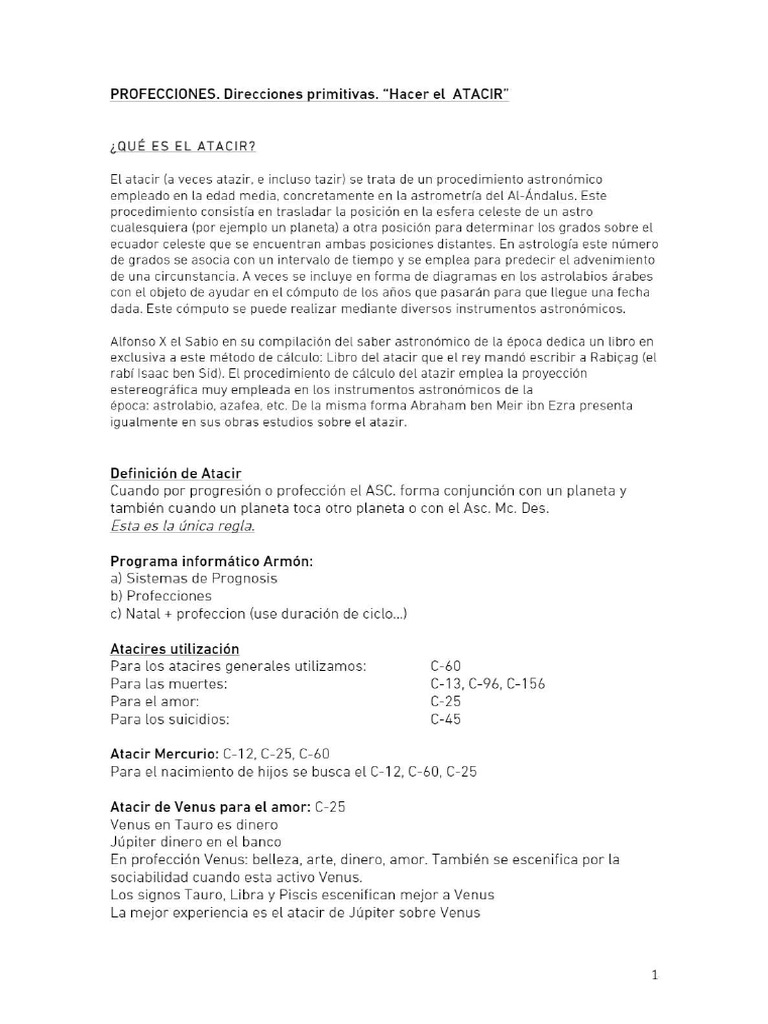 PROFECCIONES. Direcciones primitivas. "Hacer el ATACIR"

¿QUÉ ES EL ATACIR?

El atacir (a veces atazir, e incluso tazir) se trata de un procedimiento astronómico empleado en la edad media, concretamente en la astrometría del Al-Ándalus. Este procedimiento consistía en trasladar la posición en la esfera celeste de un astro cualesquiera (por ejemplo un planeta) a otra posición para determinar los grados sobre el ecuador celeste que se encuentran ambas posiciones distantes. En astrología este número de grados se asocia con un intervalo de tiempo y se emplea para predecir el advenimiento de una circunstancia. A veces se incluye en forma de diagramas en los astrolabios árabes con el objeto de ayudar en el cómputo de los años que pasarán para que llegue una fecha dada. Este cómputo se puede realizar mediante diversos instrumentos astronómicos.

Alfonso X el Sabio en su compilación del saber astronómico de la época dedica un libro en exclusiva a este método de cálculo: Libro del atacir que el rey mandó escribir a Rabiçag (el rabí Isaac ben Sid). El procedimiento de cálculo del atazir emplea la proyección estereográfica muy empleada en los instrumentos astronómicos de la época: astrolabio, azafea, etc. De la misma forma Abraham ben Meir ibn Ezra presenta igualmente en sus obras estudios sobre el atazir.

Definición de Atacir
Cuando por progresión o profección el ASC. forma conjunción con un planeta y también cuando un planeta toca otro planeta o con el Asc. Mc. Des.
Esta es la única regla.

Programa informático Armón:
a) Sistemas de Prognosis
b) Profecciones
c) Natal + profeccion (use duración de ciclo...)

Atacires utilización
| | |
|---|---|
| Para los atacires generales utilizamos: | C-60 |
| Para las muertes: | C-13, C-96, C-156 |
| Para el amor: | C-25 |
| Para los suicidios: | C-45 |

Atacir Mercurio: C-12, C-25, C-60
Para el nacimiento de hijos se busca el C-12, C-60, C-25

Atacir de Venus para el amor: C-25
Venus en Tauro es dinero
Júpiter dinero en el banco
En profección Venus: belleza, arte, dinero, amor. También se escenifica por la sociabilidad cuando esta activo Venus.
Los signos Tauro, Libra y Piscis escenifican mejor a Venus
La mejor experiencia es el atacir de Júpiter sobre Venus

1